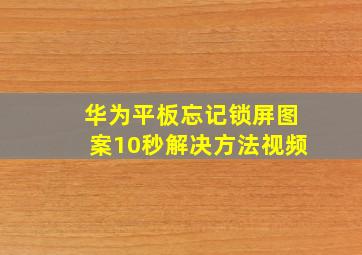 华为平板忘记锁屏图案10秒解决方法视频